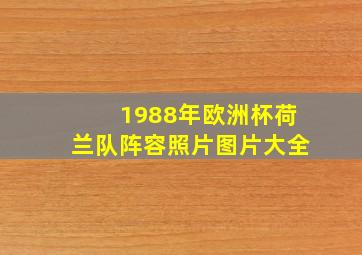 1988年欧洲杯荷兰队阵容照片图片大全